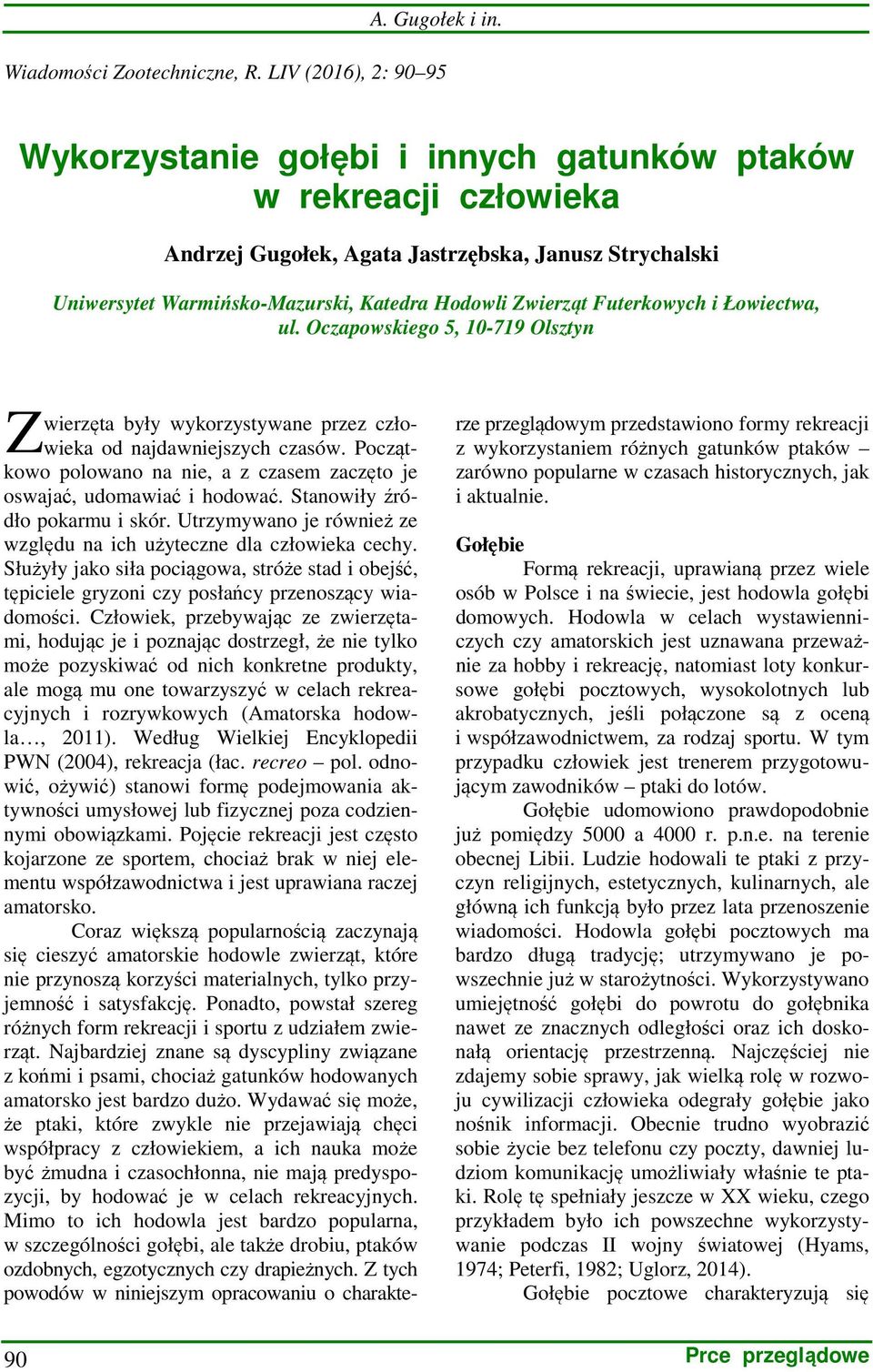 A. Gugołek i in.

Wiadomości Zootechniczne, R. LIV (2016), 2: 90–95

Wykorzystanie gołębi i innych gatunków ptaków w rekreacji człowieka

Andrzej Gugołek, Agata Jastrzębska, Janusz Strychalski

Uniwersytet Warmińsko-Mazurski, Katedra Hodowli Zwierząt Futerkowych i Łowiectwa, ul. Oczapowskiego 5, 10-719 Olsztyn

Zwierzęta były wykorzystywane przez człowieka od najdawniejszych czasów. Początkowo polowano na nie, a z czasem zaczęto je oswajać, udomawiać i hodować. Stanowiły źródło pokarmu i skór. Utrzymywano je również ze względu na ich użyteczne dla człowieka cechy. Służyły jako siła pociągowa, stróże stad i obejść, tępiciele gryzoni czy posłańcy przenoszący wiadomości. Człowiek, przebywając ze zwierzętami, hodując je i poznając dostrzegł, że nie tylko może pozyskiwać od nich konkretne produkty, ale mogą mu one towarzyszyć w celach rekreacyjnych i rozrywkowych (Amatorska hodowla…, 2011). Według Wielkiej Encyklopedii PWN (2004), rekreacja (łac. recreo – pol. odnowić, ożywić) stanowi formę podejmowania aktywności umysłowej lub fizycznej poza codziennymi obowiązkami. Pojęcie rekreacji jest często kojarzone ze sportem, chociaż brak w niej elementu współzawodnictwa i jest uprawiana raczej amatorsko.

Coraz większą popularnością zaczynają się cieszyć amatorskie hodowle zwierząt, które nie przynoszą korzyści materialnych, tylko przyjemność i satysfakcję. Ponadto, powstał szereg różnych form rekreacji i sportu z udziałem zwierząt. Najbardziej znane są dyscypliny związane z końmi i psami, chociaż gatunków hodowanych amatorsko jest bardzo dużo. Wydawać się może, że ptaki, które zwykle nie przejawiają chęci współpracy z człowiekiem, a ich nauka może być żmudna i czasochłonna, nie mają predyspozycji, by hodować je w celach rekreacyjnych. Mimo to ich hodowla jest bardzo popularna, w szczególności gołębi, ale także drobiu, ptaków ozdobnych, egzotycznych czy drapieżnych. Z tych powodów w niniejszym opracowaniu o charakterze przeglądowym przedstawiono formy rekreacji z wykorzystaniem różnych gatunków ptaków – zarówno popularne w czasach historycznych, jak i aktualnie.

Gołębie

Formą rekreacji, uprawianą przez wiele osób w Polsce i na świecie, jest hodowla gołębi domowych. Hodowla w celach wystawienniczych czy amatorskich jest uznawana przeważnie za hobby i rekreację, natomiast loty konkursowe gołębi pocztowych, wysokolotnych lub akrobatycznych, jeśli połączone są z oceną i współzawodnictwem, za rodzaj sportu. W tym przypadku człowiek jest trenerem przygotowującym zawodników – ptaki do lotów.

Gołębie udomowiono prawdopodobnie już pomiędzy 5000 a 4000 r. p.n.e. na terenie obecnej Libii. Ludzie hodowali te ptaki z przyczyn religijnych, estetycznych, kulinarnych, ale główną ich funkcją było przez lata przenoszenie wiadomości. Hodowla gołębi pocztowych ma bardzo długą tradycję; utrzymywano je powszechnie już w starożytności. Wykorzystywano umiejętność gołębi do powrotu do gołębnika nawet ze znacznych odległości oraz ich doskonałą orientację przestrzenną. Najczęściej nie zdajemy sobie sprawy, jak wielką rolę w rozwoju cywilizacji człowieka odegrały gołębie jako nośnik informacji. Obecnie trudno wyobrazić sobie życie bez telefonu czy poczty, dawniej ludziom komunikację umożliwiały właśnie te ptaki. Rolę tę spełniały jeszcze w XX wieku, czego przykładem było ich powszechne wykorzystywanie podczas II wojny światowej (Hyams, 1974; Peterfi, 1982; Uglorz, 2014).

Gołębie pocztowe charakteryzują się

90

Prce przeglądowe